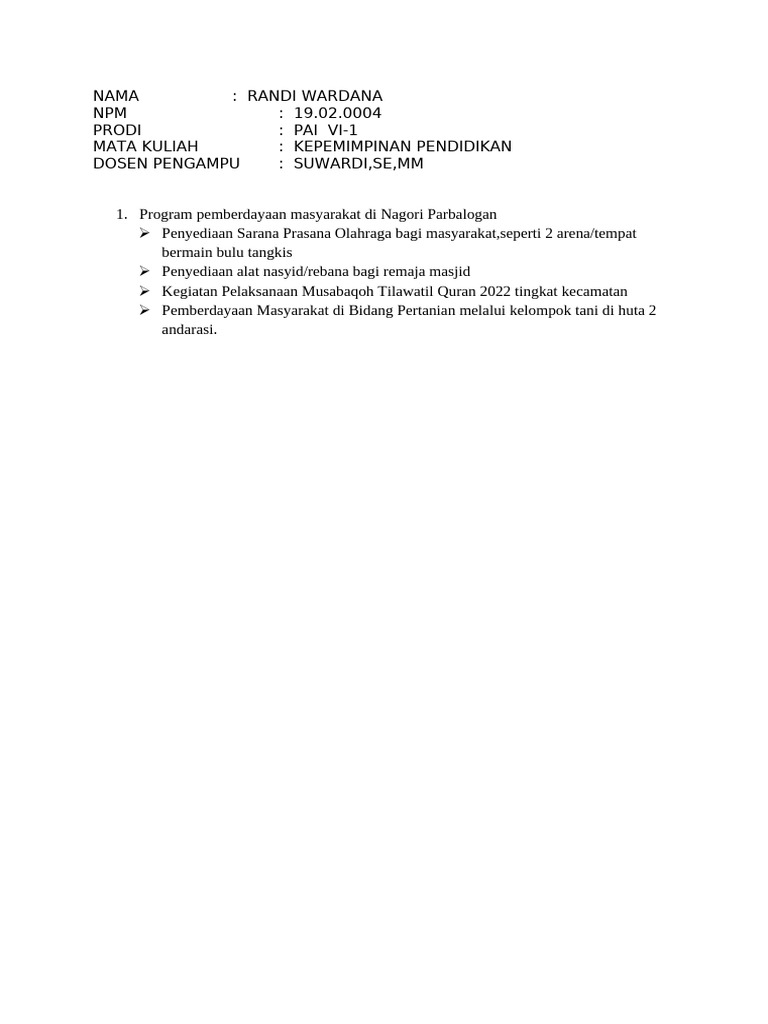 NAMA : RANDI WARDANA
NPM : 19.02.0004
PRODI : PAI VI-1
MATA KULIAH : KEPEMIMPINAN PENDIDIKAN
DOSEN PENGAMPU : SUWARDI,SE,MM

1. Program pemberdayaan masyarakat di Nagori Parbalogan
➢ Penyediaan Sarana Prasana Olahraga bagi masyarakat,seperti 2 arena/tempat bermain bulu tangkis
➢ Penyediaan alat nasyid/rebana bagi remaja masjid
➢ Kegiatan Pelaksanaan Musabaqoh Tilawatil Quran 2022 tingkat kecamatan
➢ Pemberdayaan Masyarakat di Bidang Pertanian melalui kelompok tani di huta 2 andarasi.